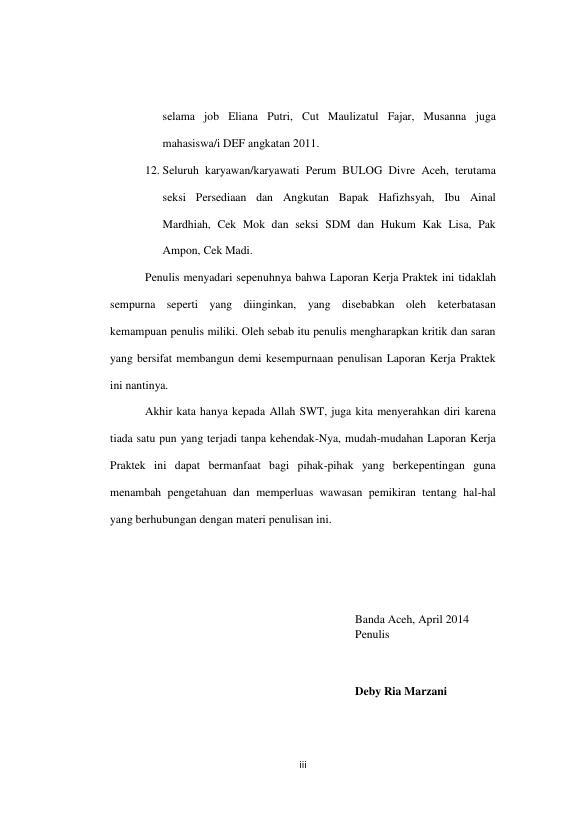 selama job Eliana Putri, Cut Maulizatul Fajar, Musanna juga mahasiswa/i DEF angkatan 2011.

12. Seluruh karyawan/karyawati Perum BULOG Divre Aceh, terutama seksi Persediaan dan Angkutan Bapak Hafizhsyah, Ibu Ainal Mardhiah, Cek Mok dan seksi SDM dan Hukum Kak Lisa, Pak Ampon, Cek Madi.

Penulis menyadari sepenuhnya bahwa Laporan Kerja Praktek ini tidaklah sempurna seperti yang diinginkan, yang disebabkan oleh keterbatasan kemampuan penulis miliki. Oleh sebab itu penulis mengharapkan kritik dan saran yang bersifat membangun demi kesempurnaan penulisan Laporan Kerja Praktek ini nantinya.

Akhir kata hanya kepada Allah SWT, juga kita menyerahkan diri karena tiada satu pun yang terjadi tanpa kehendak-Nya, mudah-mudahan Laporan Kerja Praktek ini dapat bermanfaat bagi pihak-pihak yang berkepentingan guna menambah pengetahuan dan memperluas wawasan pemikiran tentang hal-hal yang berhubungan dengan materi penulisan ini.

Banda Aceh, April 2014
Penulis

Deby Ria Marzani

iii